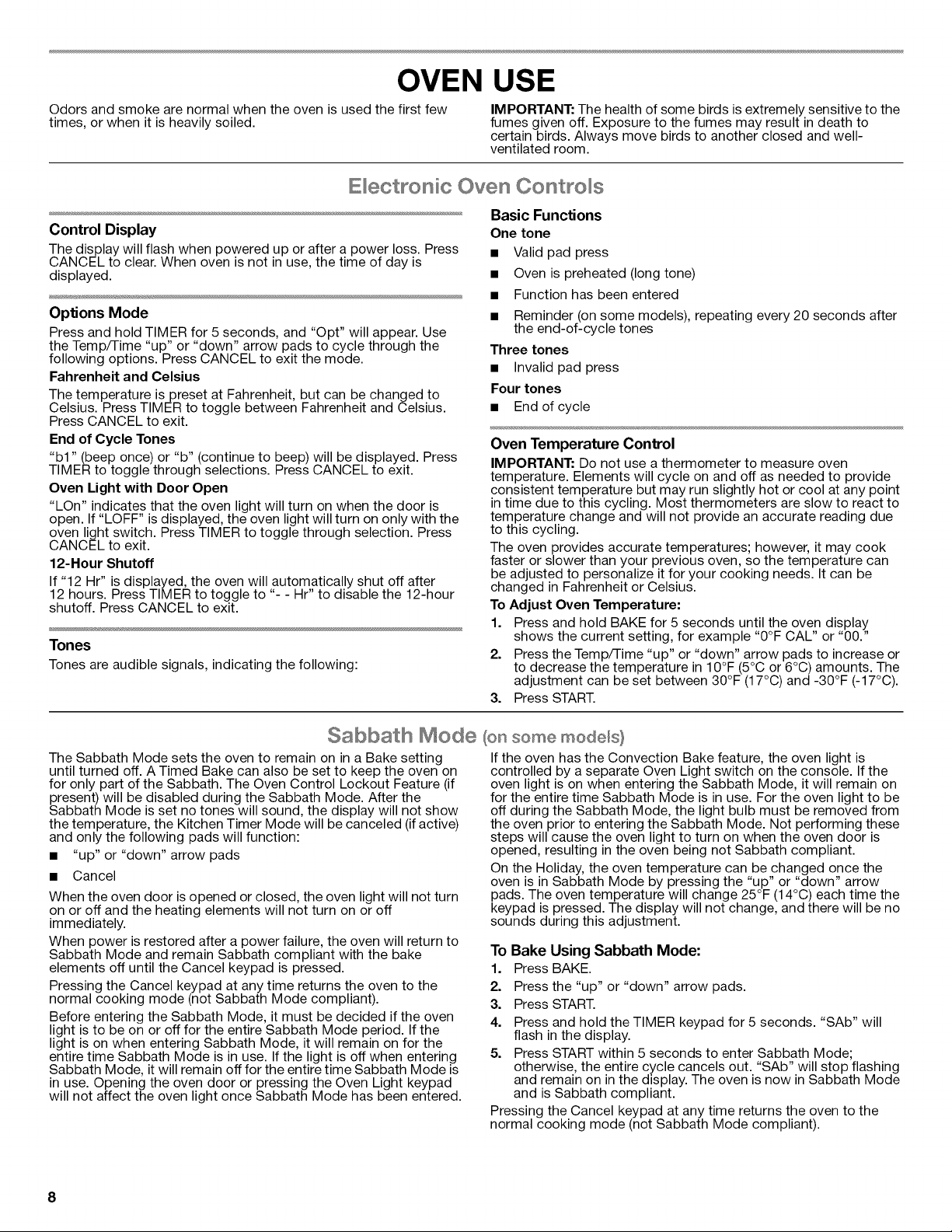 OVEN USE

Odors and smoke are normal when the oven is used the first few times, or when it is heavily soiled.

IMPORTANT: The health of some birds is extremely sensitive to the fumes given off. Exposure to the fumes may result in death to certain birds. Always move birds to another closed and well-ventilated room.

Electronic Oven Controls

Control Display

The display will flash when powered up or after a power loss. Press CANCEL to clear. When oven is not in use, the time of day is displayed.

Options Mode

Press and hold TIMER for 5 seconds, and "Opt" will appear. Use the Temp/Time "up" or "down" arrow pads to cycle through the following options. Press CANCEL to exit the mode.

Fahrenheit and Celsius

The temperature is preset at Fahrenheit, but can be changed to Celsius. Press TIMER to toggle between Fahrenheit and Celsius. Press CANCEL to exit.

End of Cycle Tones

"b1" (beep once) or "b" (continue to beep) will be displayed. Press TIMER to toggle through selections. Press CANCEL to exit.

Oven Light with Door Open

"LOn" indicates that the oven light will turn on when the door is open. If "LOFF" is displayed, the oven light will turn on only with the oven light switch. Press TIMER to toggle through selection. Press CANCEL to exit.

12-Hour Shutoff

If "12 Hr" is displayed, the oven will automatically shut off after 12 hours. Press TIMER to toggle to "- - Hr" to disable the 12-hour shutoff. Press CANCEL to exit.

Tones

Tones are audible signals, indicating the following:

Basic Functions

One tone

• Valid pad press
• Oven is preheated (long tone)
• Function has been entered
• Reminder (on some models), repeating every 20 seconds after the end-of-cycle tones

Three tones

• Invalid pad press

Four tones

• End of cycle

Oven Temperature Control

IMPORTANT: Do not use a thermometer to measure oven temperature. Elements will cycle on and off as needed to provide consistent temperature but may run slightly hot or cool at any point in time due to this cycling. Most thermometers are slow to react to temperature change and will not provide an accurate reading due to this cycling.

The oven provides accurate temperatures; however, it may cook faster or slower than your previous oven, so the temperature can be adjusted to personalize it for your cooking needs. It can be changed in Fahrenheit or Celsius.

To Adjust Oven Temperature:

1. Press and hold BAKE for 5 seconds until the oven display shows the current setting, for example "0°F CAL" or "00."
2. Press the Temp/Time "up" or "down" arrow pads to increase or to decrease the temperature in 10°F (5°C or 6°C) amounts. The adjustment can be set between 30°F (17°C) and -30°F (-17°C).
3. Press START.

Sabbath Mode (on some models)

The Sabbath Mode sets the oven to remain on in a Bake setting until turned off. A Timed Bake can also be set to keep the oven on for only part of the Sabbath. The Oven Control Lockout Feature (if present) will be disabled during the Sabbath Mode. After the Sabbath Mode is set no tones will sound, the display will not show the temperature, the Kitchen Timer Mode will be canceled (if active) and only the following pads will function:

• "up" or "down" arrow pads
• Cancel

When the oven door is opened or closed, the oven light will not turn on or off and the heating elements will not turn on or off immediately.

When power is restored after a power failure, the oven will return to Sabbath Mode and remain Sabbath compliant with the bake elements off until the Cancel keypad is pressed.

Pressing the Cancel keypad at any time returns the oven to the normal cooking mode (not Sabbath Mode compliant).

Before entering the Sabbath Mode, it must be decided if the oven light is to be on or off for the entire Sabbath Mode period. If the light is on when entering Sabbath Mode, it will remain on for the entire time Sabbath Mode is in use. If the light is off when entering Sabbath Mode, it will remain off for the entire time Sabbath Mode is in use. Opening the oven door or pressing the Oven Light keypad will not affect the oven light once Sabbath Mode has been entered.

If the oven has the Convection Bake feature, the oven light is controlled by a separate Oven Light switch on the console. If the oven light is on when entering the Sabbath Mode, it will remain on for the entire time Sabbath Mode is in use. For the oven light to be off during the Sabbath Mode, the light bulb must be removed from the oven prior to entering the Sabbath Mode. Not performing these steps will cause the oven light to turn on when the oven door is opened, resulting in the oven being not Sabbath compliant.

On the Holiday, the oven temperature can be changed once the oven is in Sabbath Mode by pressing the "up" or "down" arrow pads. The oven temperature will change 25°F (14°C) each time the keypad is pressed. The display will not change, and there will be no sounds during this adjustment.

To Bake Using Sabbath Mode:

1. Press BAKE.
2. Press the "up" or "down" arrow pads.
3. Press START.
4. Press and hold the TIMER keypad for 5 seconds. "SAb" will flash in the display.
5. Press START within 5 seconds to enter Sabbath Mode; otherwise, the entire cycle cancels out. "SAb" will stop flashing and remain on in the display. The oven is now in Sabbath Mode and is Sabbath compliant.

Pressing the Cancel keypad at any time returns the oven to the normal cooking mode (not Sabbath Mode compliant).

8